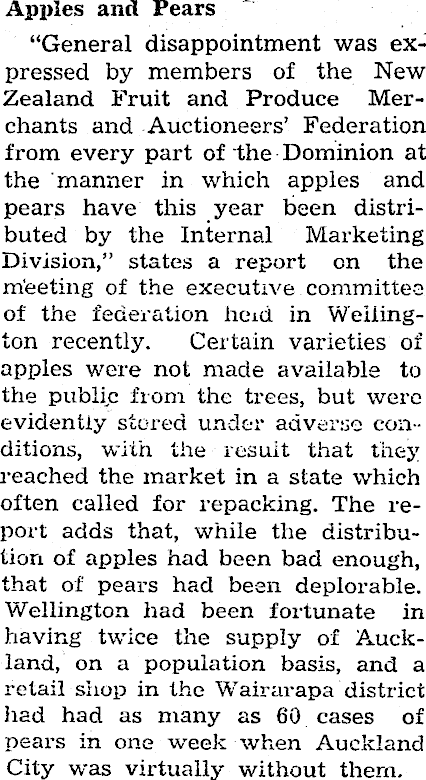 Apples and Pears

"General disappointment was expressed by members of the New Zealand Fruit and Produce Merchants and Auctioneers' Federation from every part of the Dominion at the manner in which apples and pears have this year been distributed by the Internal Marketing Division," states a report on the meeting of the executive committee of the federation held in Wellington recently. Certain varieties of apples were not made available to the public from the trees, but were evidently stored under adverse conditions, with the result that they reached the market in a state which often called for repacking. The report adds that, while the distribution of apples had been bad enough, that of pears had been deplorable. Wellington had been fortunate in having twice the supply of Auckland, on a population basis, and a retail shop in the Wairarapa district had had as many as 60 cases of pears in one week when Auckland City was virtually without them.